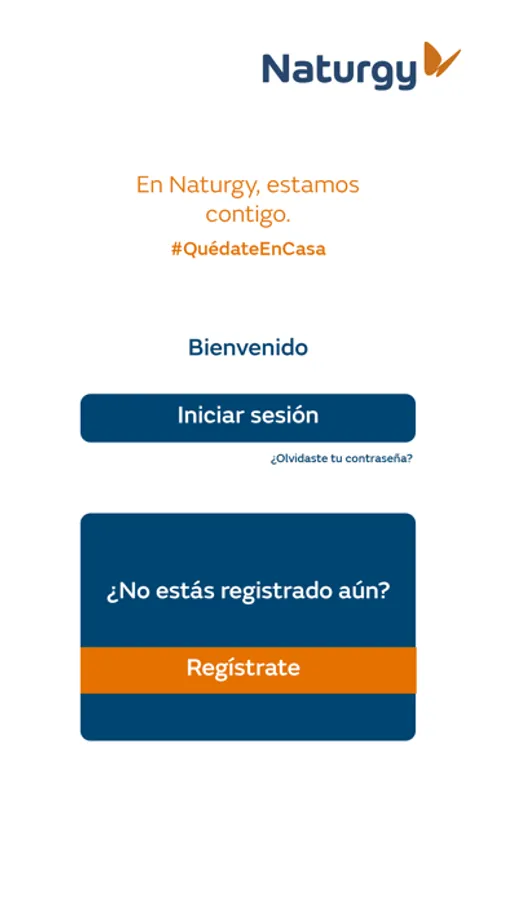 Naturgy

En Naturgy, estamos contigo.

#QuédateEnCasa

Bienvenido

Iniciar sesión

¿Olvidaste tu contraseña?

¿No estás registrado aún?

Regístrate